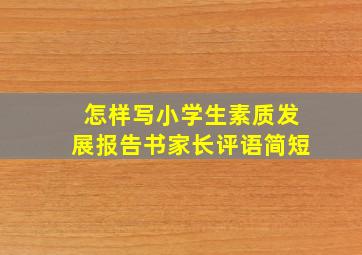 怎样写小学生素质发展报告书家长评语简短